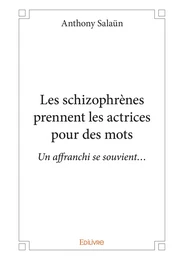 Anthony Salaün

Les schizophrènes prennent les actrices pour des mots

Un affranchi se souvient…

Edilivre